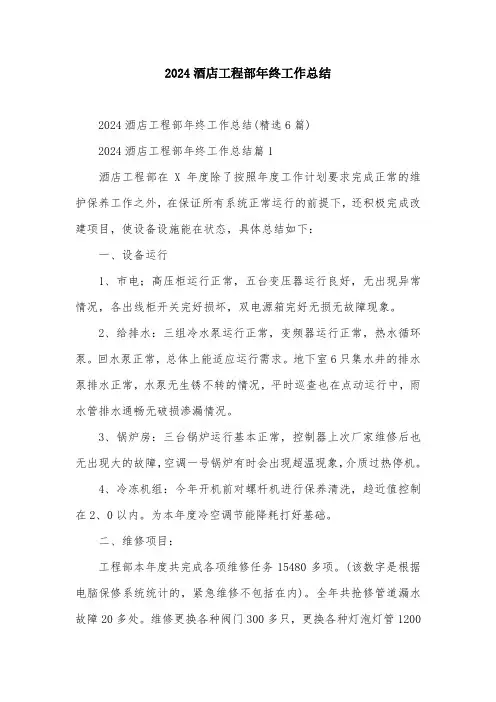 2024 酒店工程部年终工作总结

2024 酒店工程部年终工作总结(精选 6 篇)

2024 酒店工程部年终工作总结篇 1

酒店工程部在 X 年度除了按照年度工作计划要求完成正常的维护保养工作之外，在保证所有系统正常运行的前提下，还积极完成改建项目，使设备设施能在状态，具体总结如下：

一、设备运行

1、市电：高压柜运行正常，五台变压器运行良好，无出现异常情况，各出线柜开关完好损坏，双电源箱完好无损无故障现象。

2、给排水：三组冷水泵运行正常，变频器运行正常，热水循环泵。回水泵正常，总体上能适应运行需求。地下室 6 只集水井的排水泵排水正常，水泵无生锈不转的情况，平时巡查也在点动运行中，雨水管排水通畅无破损渗漏情况。

3、锅炉房：三台锅炉运行基本正常，控制器上次厂家维修后也无出现大的故障，空调一号锅炉有时会出现超温现象，介质过热停机。

4、冷冻机组：今年开机前对螺杆机进行保养清洗，趋近值控制在 2、0 以内。为本年度冷空调节能降耗打好基础。

二、维修项目：

工程部本年度共完成各项维修任务 15480 多项。(该数字是根据电脑保修系统统计的，紧急维修不包括在内)。全年共抢修管道漏水故障 20 多处。维修更换各种阀门 300 多只，更换各种灯泡灯管 1200